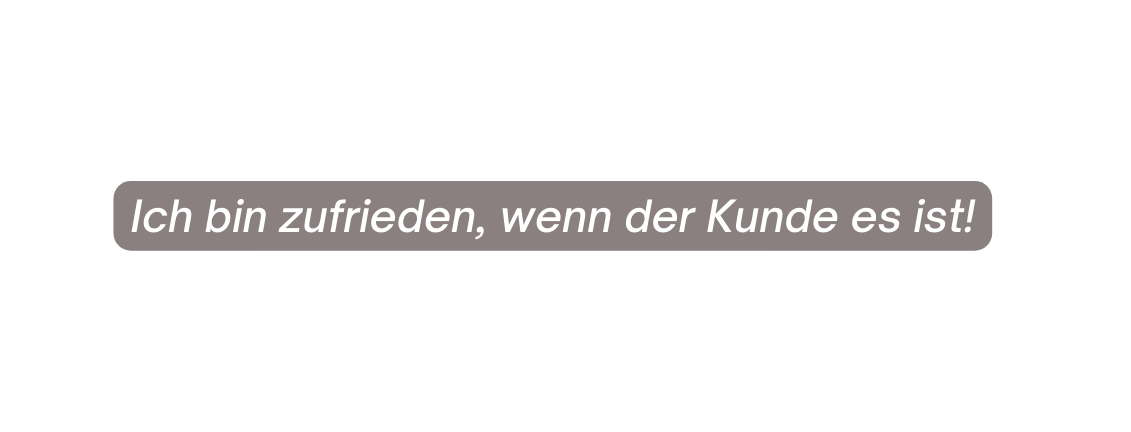 Ich bin zufrieden, wenn der Kunde es ist!